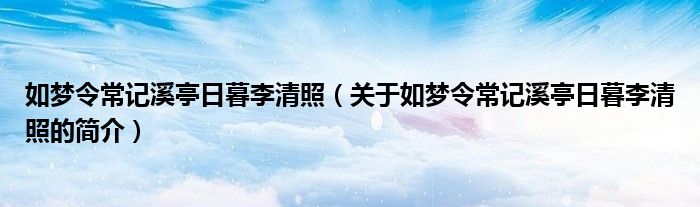 如梦令常记溪亭日暮李清照（关于如梦令常记溪亭日暮李清照的简介）